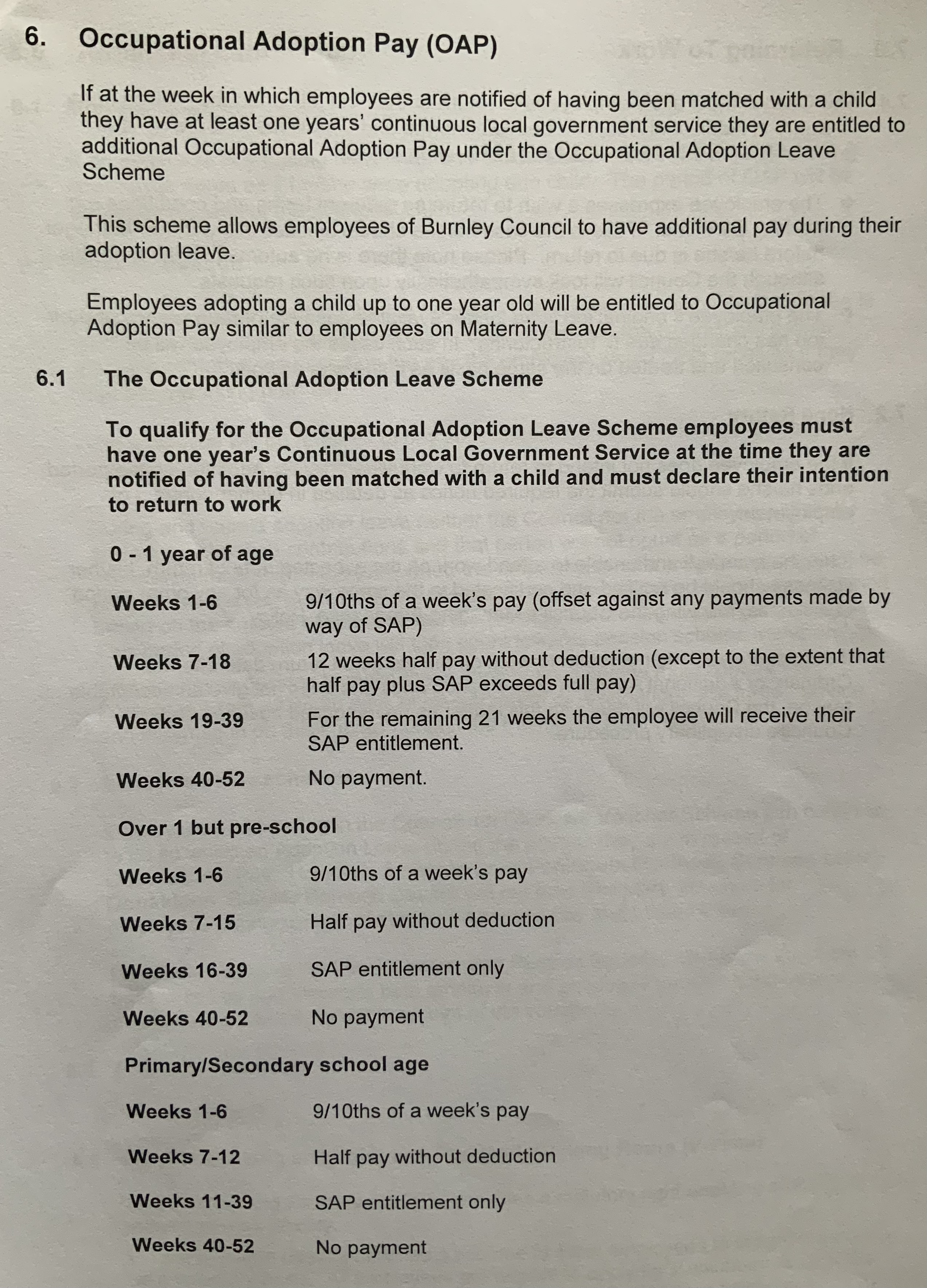 6. Occupational Adoption Pay (OAP)

If at the week in which employees are notified of having been matched with a child they have at least one years' continuous local government service they are entitled to additional Occupational Adoption Pay under the Occupational Adoption Leave Scheme

This scheme allows employees of Burnley Council to have additional pay during their adoption leave.

Employees adopting a child up to one year old will be entitled to Occupational Adoption Pay similar to employees on Maternity Leave.

6.1 The Occupational Adoption Leave Scheme

To qualify for the Occupational Adoption Leave Scheme employees must have one year's Continuous Local Government Service at the time they are notified of having been matched with a child and must declare their intention to return to work

0 - 1 year of age

Weeks 1-6 9/10ths of a week's pay (offset against any payments made by way of SAP)

Weeks 7-18 12 weeks half pay without deduction (except to the extent that half pay plus SAP exceeds full pay)

Weeks 19-39 For the remaining 21 weeks the employee will receive their SAP entitlement.

Weeks 40-52 No payment.

Over 1 but pre-school

Weeks 1-6 9/10ths of a week's pay

Weeks 7-15 Half pay without deduction

Weeks 16-39 SAP entitlement only

Weeks 40-52 No payment

Primary/Secondary school age

Weeks 1-6 9/10ths of a week's pay

Weeks 7-12 Half pay without deduction

Weeks 11-39 SAP entitlement only

Weeks 40-52 No payment